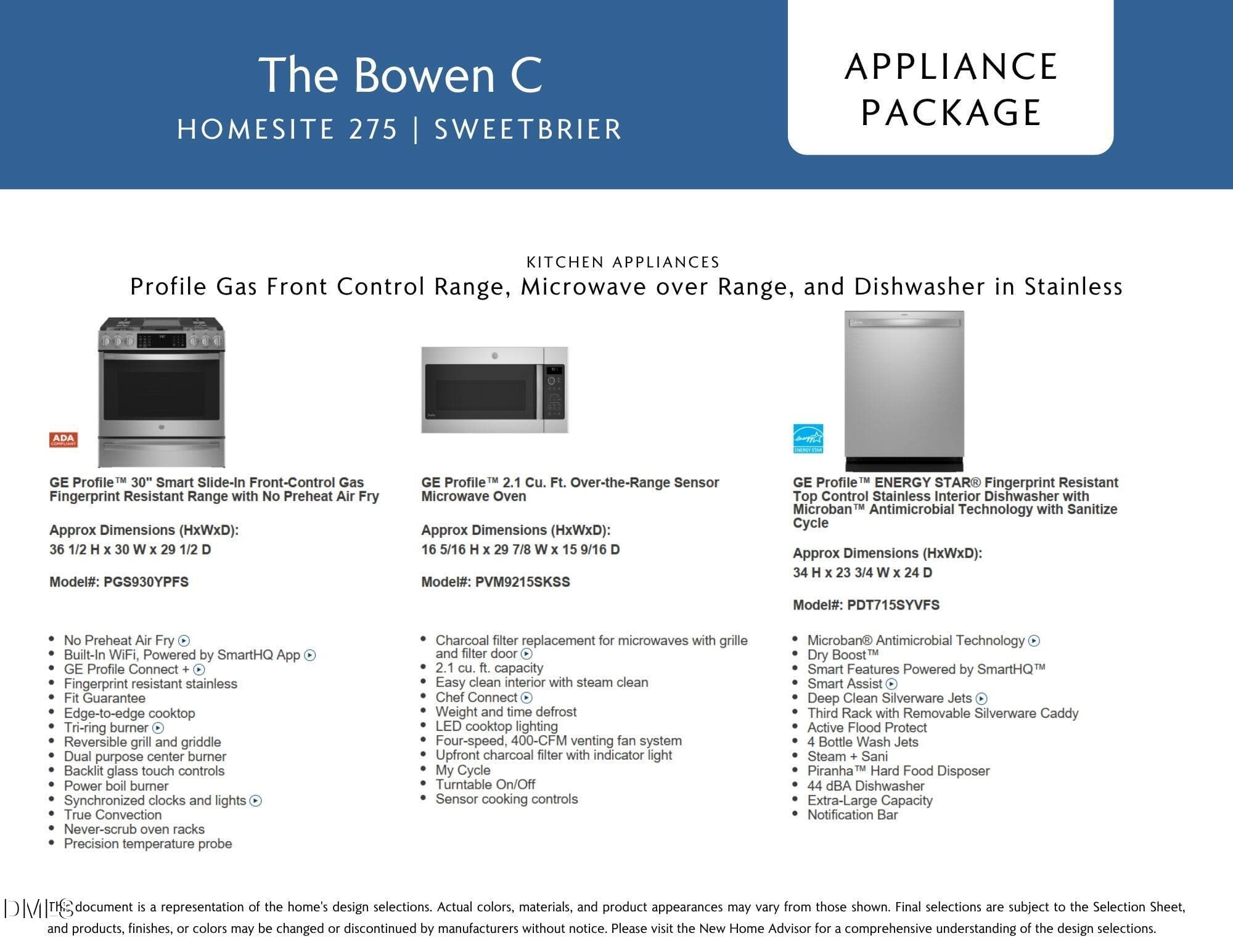 The Bowen C
HOMESITE 275 | SWEETBRIER

APPLIANCE PACKAGE

KITCHEN APPLIANCES
Profile Gas Front Control Range, Microwave over Range, and Dishwasher in Stainless

ADA COMPLIANT

GE Profile™ 30" Smart Slide-In Front-Control Gas Fingerprint Resistant Range with No Preheat Air Fry

Approx Dimensions (HxWxD):
36 1/2 H x 30 W x 29 1/2 D

Model#: PGS930YPFS

• No Preheat Air Fry
• Built-In WiFi, Powered by SmartHQ App
• GE Profile Connect +
• Fingerprint resistant stainless
• Fit Guarantee
• Edge-to-edge cooktop
• Tri-ring burner
• Reversible grill and griddle
• Dual purpose center burner
• Backlit glass touch controls
• Power boil burner
• Synchronized clocks and lights
• True Convection
• Never-scrub oven racks
• Precision temperature probe

GE Profile™ 2.1 Cu. Ft. Over-the-Range Sensor Microwave Oven

Approx Dimensions (HxWxD):
16 5/16 H x 29 7/8 W x 15 9/16 D

Model#: PVM9215SKSS

• Charcoal filter replacement for microwaves with grille and filter door
• 2.1 cu. ft. capacity
• Easy clean interior with steam clean
• Chef Connect
• Weight and time defrost
• LED cooktop lighting
• Four-speed, 400-CFM venting fan system
• Upfront charcoal filter with indicator light
• My Cycle
• Turntable On/Off
• Sensor cooking controls

ENERGY STAR

GE Profile™ ENERGY STAR® Fingerprint Resistant Top Control Stainless Interior Dishwasher with Microban™ Antimicrobial Technology with Sanitize Cycle

Approx Dimensions (HxWxD):
34 H x 23 3/4 W x 24 D

Model#: PDT715SYVFS

• Microban® Antimicrobial Technology
• Dry Boost™
• Smart Features Powered by SmartHQ™
• Smart Assist
• Deep Clean Silverware Jets
• Third Rack with Removable Silverware Caddy
• Active Flood Protect
• 4 Bottle Wash Jets
• Steam + Sani
• Piranha™ Hard Food Disposer
• 44 dBA Dishwasher
• Extra-Large Capacity
• Notification Bar

This document is a representation of the home's design selections. Actual colors, materials, and product appearances may vary from those shown. Final selections are subject to the Selection Sheet, and products, finishes, or colors may be changed or discontinued by manufacturers without notice. Please visit the New Home Advisor for a comprehensive understanding of the design selections.

DMLS